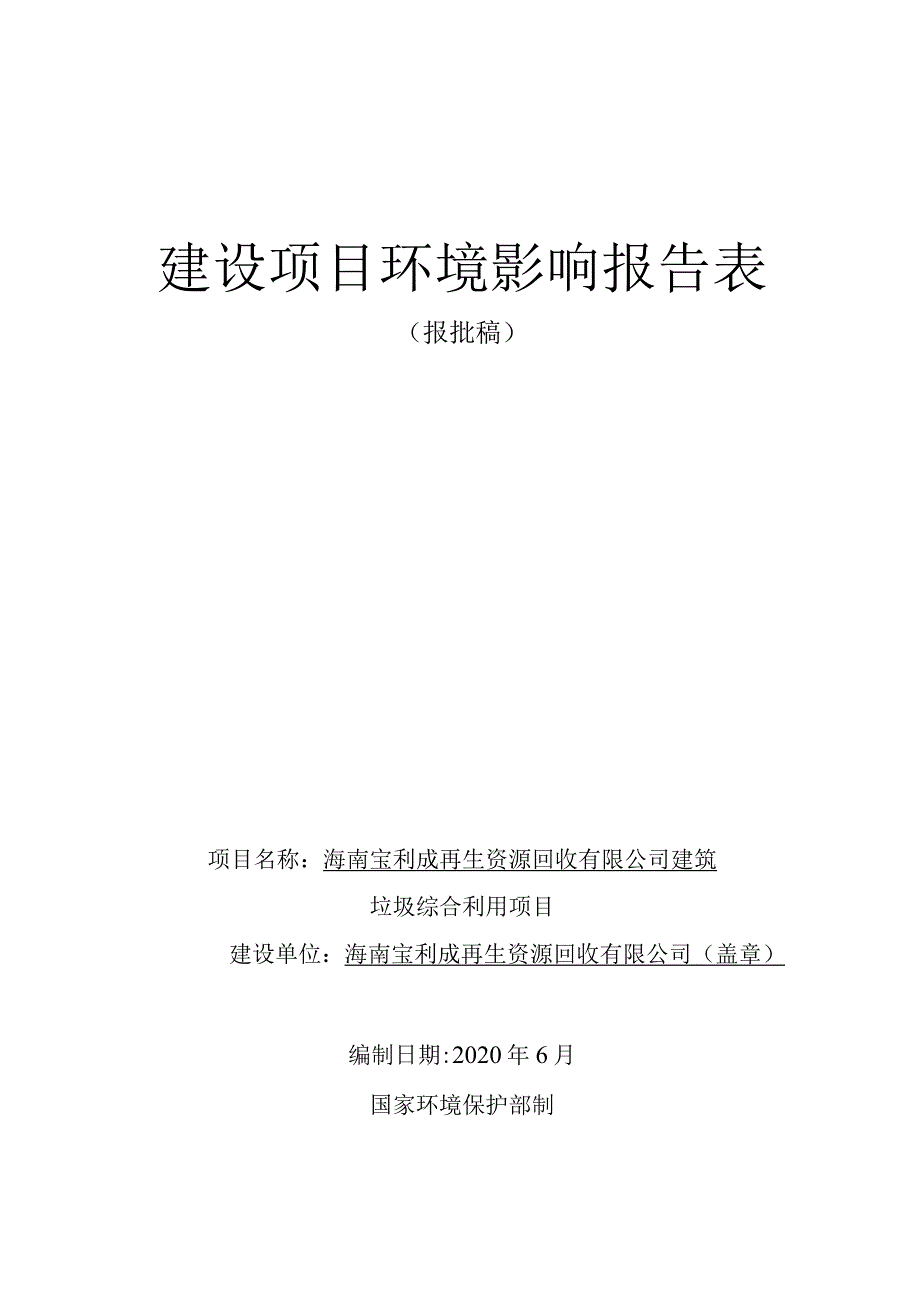 建设项目环境影响报告表

（报批稿）

项目名称：海南宝利成再生资源回收有限公司建筑垃圾综合利用项目

建设单位：海南宝利成再生资源回收有限公司（盖章）

编制日期:2020年6月

国家环境保护部制